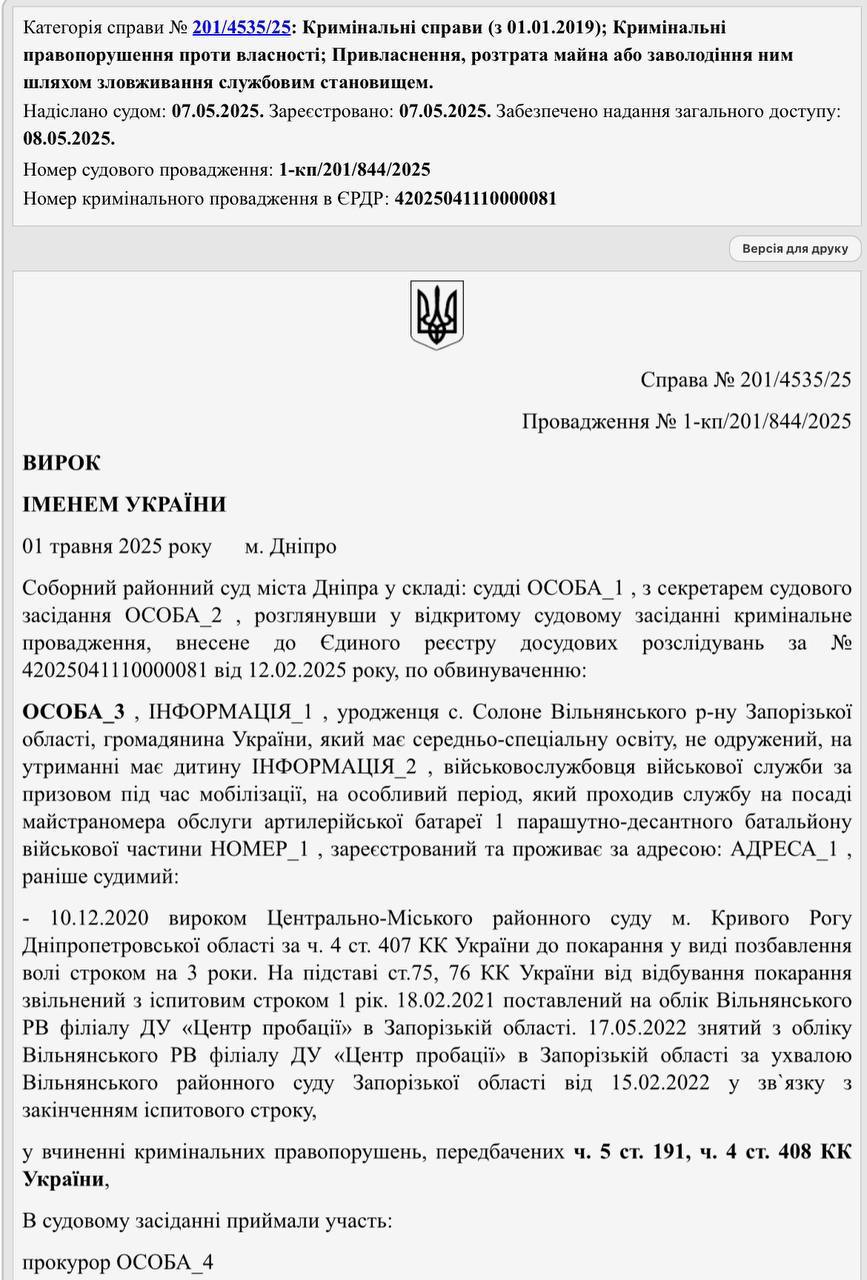 Категорія справи № 201/4535/25: Кримінальні справи (з 01.01.2019); Кримінальні правопорушення проти власності; Привласнення, розтрата майна або заволодіння ним шляхом зловживання службовим становищем.

Надіслано судом: 07.05.2025. Зареєстровано: 07.05.2025. Забезпечено надання загального доступу: 08.05.2025.

Номер судового провадження: 1-кп/201/844/2025

Номер кримінального провадження в ЄРДР: 42025041110000081

Версія для друку

Справа № 201/4535/25

Провадження № 1-кп/201/844/2025

ВИРОК

ІМЕНЕМ УКРАЇНИ

01 травня 2025 року м. Дніпро

Соборний районний суд міста Дніпра у складі: судді ОСОБА_1 , з секретарем судового засідання ОСОБА_2 , розглянувши у відкритому судовому засіданні кримінальне провадження, внесене до Єдиного реєстру досудових розслідувань за № 42025041110000081 від 12.02.2025 року, по обвинуваченню:

ОСОБА_3 , ІНФОРМАЦІЯ_1 , уродженця с. Солоне Вільнянського р-ну Запорізької області, громадянина України, який має середньо-спеціальну освіту, не одружений, на утриманні має дитину ІНФОРМАЦІЯ_2 , військовослужбовця військової служби за призовом під час мобілізації, на особливий період, який проходив службу на посаді майстраномера обслуги артилерійської батареї 1 парашутно-десантного батальйону військової частини НОМЕР_1 , зареєстрований та проживає за адресою: АДРЕСА_1 , раніше судимий:

- 10.12.2020 вироком Центрально-Міського районного суду м. Кривого Рогу Дніпропетровської області за ч. 4 ст. 407 КК України до покарання у виді позбавлення волі строком на 3 роки. На підставі ст.75, 76 КК України від відбування покарання звільнений з іспитовим строком 1 рік. 18.02.2021 поставлений на облік Вільнянського РВ філіалу ДУ «Центр пробації» в Запорізькій області. 17.05.2022 знятий з обліку Вільнянського РВ філіалу ДУ «Центр пробації» в Запорізькій області за ухвалою Вільнянського районного суду Запорізької області від 15.02.2022 у зв`язку з закінченням іспитового строку,

у вчиненні кримінальних правопорушень, передбачених ч. 5 ст. 191, ч. 4 ст. 408 КК України,

В судовому засіданні приймали участь:

прокурор ОСОБА_4